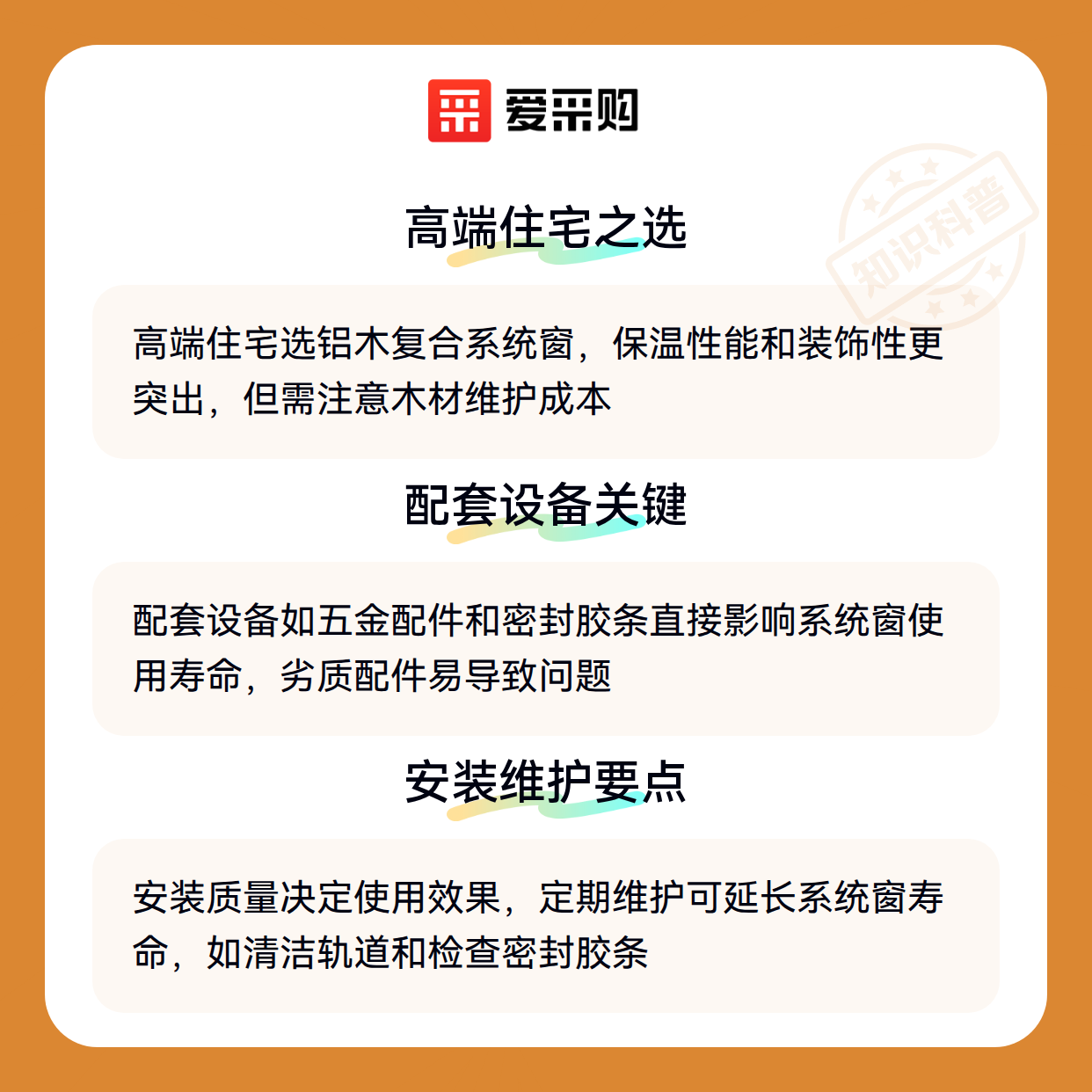 爱采购

高端住宅之选

高端住宅选铝木复合系统窗，保温性能和装饰性更突出，但需注意木材维护成本

配套设备关键

配套设备如五金配件和密封胶条直接影响系统窗使用寿命，劣质配件易导致问题

安装维护要点

安装质量决定使用效果，定期维护可延长系统窗寿命，如清洁轨道和检查密封胶条

知识科普